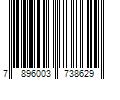 7 896003 738629